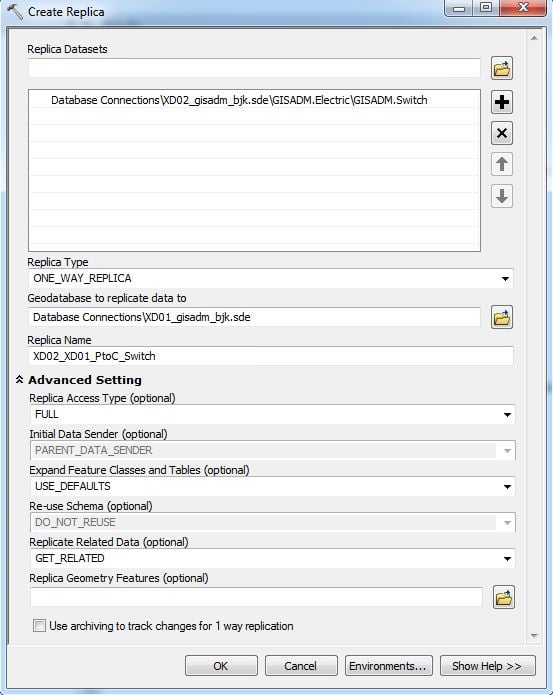 Create Replica

Replica Datasets

Database Connections\XD02_gisadm_bjk.sde\GISADM.Electric\GISADM.Switch

Replica Type
ONE_WAY_REPLICA

Geodatabase to replicate data to
Database Connections\XD01_gisadm_bjk.sde

Replica Name
XD02_XD01_PtoC_Switch

Advanced Setting

Replica Access Type (optional)
FULL

Initial Data Sender (optional)
PARENT_DATA_SENDER

Expand Feature Classes and Tables (optional)
USE_DEFAULTS

Re-use Schema (optional)
DO_NOT_REUSE

Replicate Related Data (optional)
GET_RELATED

Replica Geometry Features (optional)

Use archiving to track changes for 1 way replication

OK Cancel Environments... Show Help >>